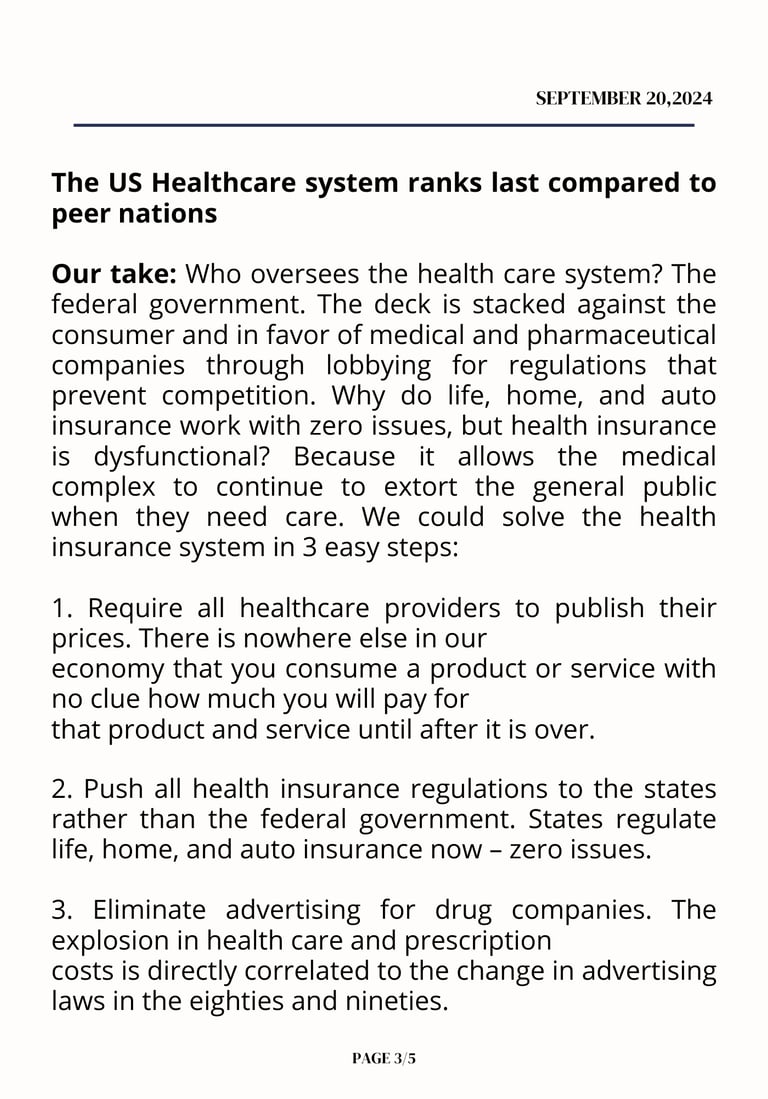 SEPTEMBER 20,2024

The US Healthcare system ranks last compared to peer nations

Our take: Who oversees the health care system? The federal government. The deck is stacked against the consumer and in favor of medical and pharmaceutical companies through lobbying for regulations that prevent competition. Why do life, home, and auto insurance work with zero issues, but health insurance is dysfunctional? Because it allows the medical complex to continue to extort the general public when they need care. We could solve the health insurance system in 3 easy steps:

1. Require all healthcare providers to publish their prices. There is nowhere else in our economy that you consume a product or service with no clue how much you will pay for that product and service until after it is over.

2. Push all health insurance regulations to the states rather than the federal government. States regulate life, home, and auto insurance now – zero issues.

3. Eliminate advertising for drug companies. The explosion in health care and prescription costs is directly correlated to the change in advertising laws in the eighties and nineties.

PAGE 3/5